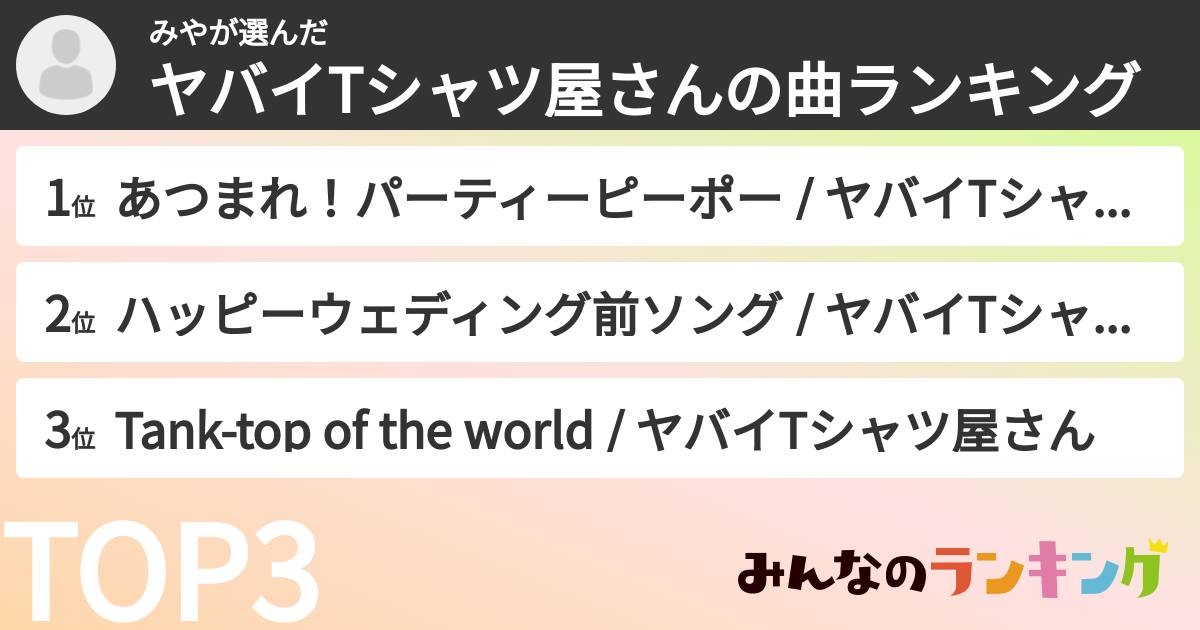 みやが選んだ
ヤバイTシャツ屋さんの曲ランキング

1位 あつまれ！パーティーピーポー / ヤバイTシャ…

2位 ハッピーウェディング前ソング / ヤバイTシャ…

3位 Tank-top of the world / ヤバイTシャツ屋さん

TOP3

みんなのランキング